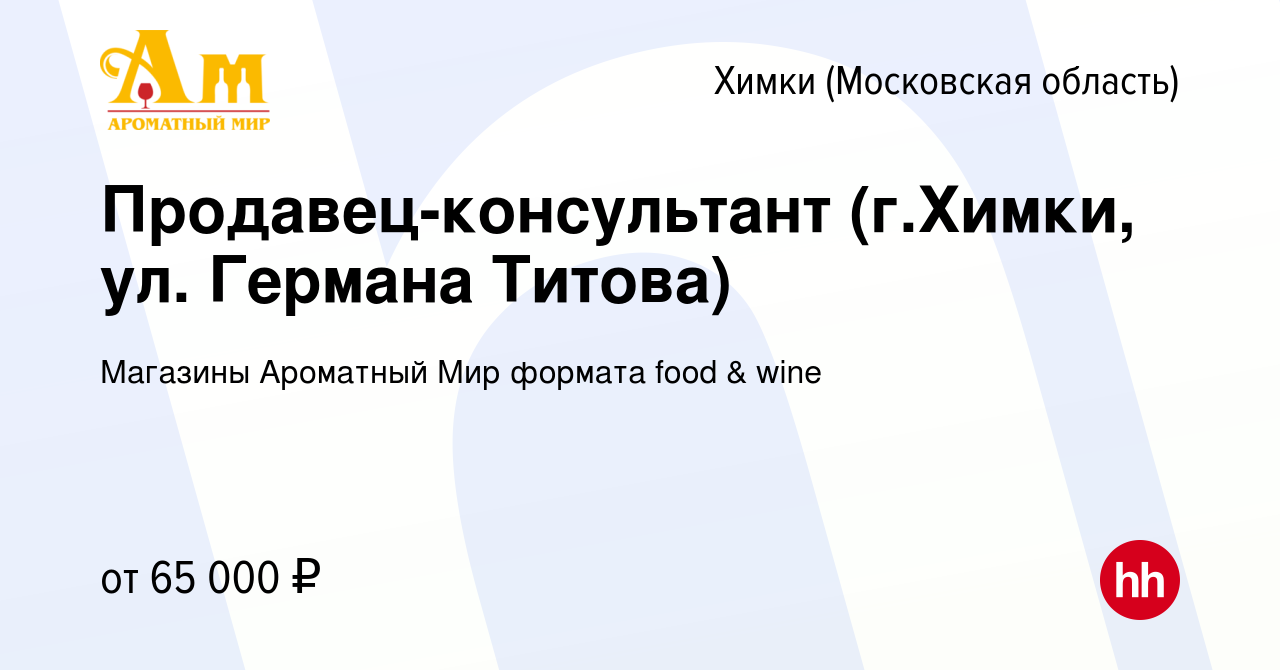 Ам
АРОМАТНЫЙ МИР

Химки (Московская область)

Продавец-консультант (г.Химки, ул. Германа Титова)

Магазины Ароматный Мир формата food & wine

от 65 000 ₽

hh